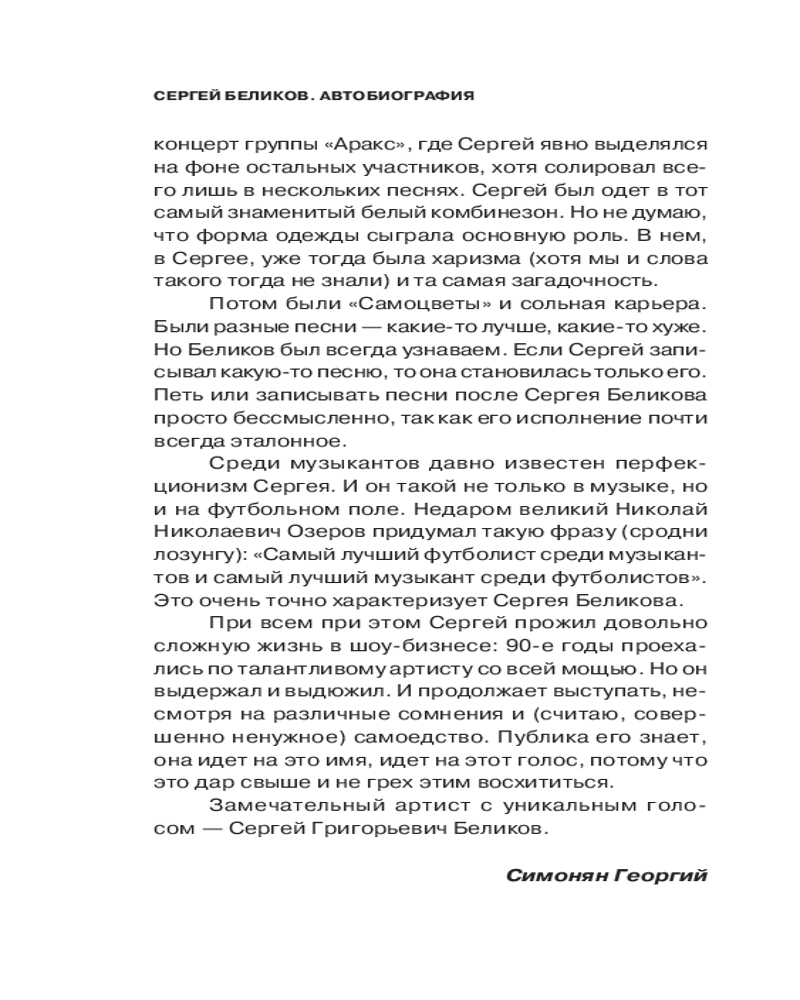 СЕРГЕЙ БЕЛИКОВ. АВТОБИОГРАФИЯ

концерт группы «Аракс», где Сергей явно выделялся на фоне остальных участников, хотя солировал всего лишь в нескольких песнях. Сергей был одет в тот самый знаменитый белый комбинезон. Но не думаю, что форма одежды сыграла основную роль. В нем, в Сергее, уже тогда была харизма (хотя мы и слова такого тогда не знали) и та самая загадочность.

Потом были «Самоцветы» и сольная карьера. Были разные песни — какие-то лучше, какие-то хуже. Но Беликов был всегда узнаваем. Если Сергей записывал какую-то песню, то она становилась только его. Петь или записывать песни после Сергея Беликова просто бессмысленно, так как его исполнение почти всегда эталонное.

Среди музыкантов давно известен перфекционизм Сергея. И он такой не только в музыке, но и на футбольном поле. Недаром великий Николай Николаевич Озеров придумал такую фразу (сродни лозунгу): «Самый лучший футболист среди музыкантов и самый лучший музыкант среди футболистов». Это очень точно характеризует Сергея Беликова.

При всем при этом Сергей прожил довольно сложную жизнь в шоу-бизнесе: 90-е годы проехались по талантливому артисту со всей мощью. Но он выдержал и выдюжил. И продолжает выступать, несмотря на различные сомнения и (считаю, совершенно ненужное) самоедство. Публика его знает, она идет на это имя, идет на этот голос, потому что это дар свыше и не грех этим восхититься.

Замечательный артист с уникальным голосом — Сергей Григорьевич Беликов.

Симонян Георгий